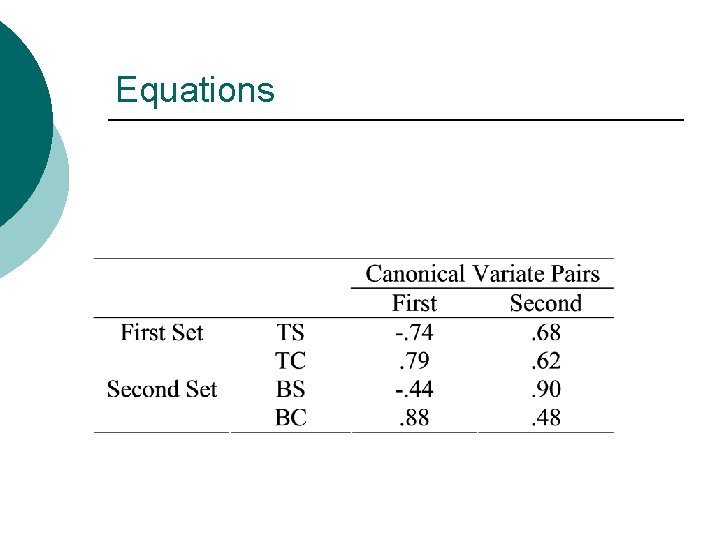 Equations

| | | Canonical Variate Pairs | |
|---|---|---|---|
| | | First | Second |
| First Set | TS | -.74 | .68 |
| | TC | .79 | .62 |
| Second Set | BS | -.44 | .90 |
| | BC | .88 | .48 |